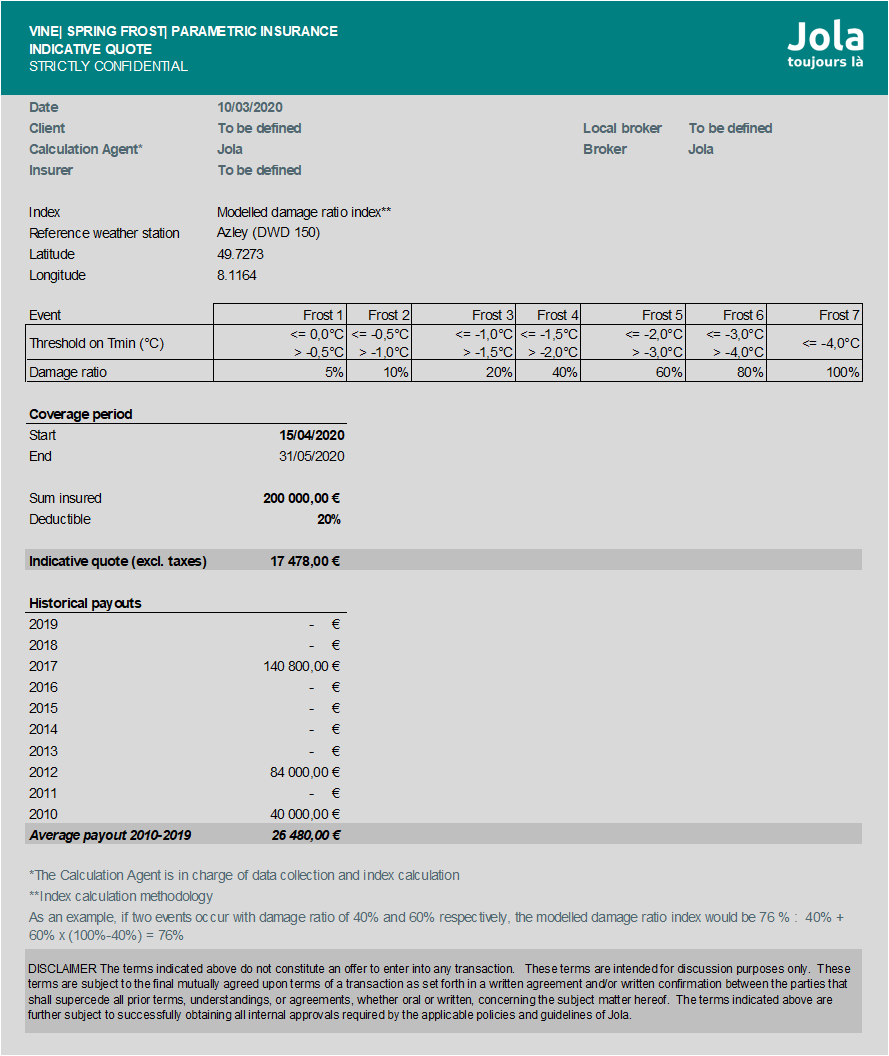 VINE| SPRING FROST| PARAMETRIC INSURANCE
INDICATIVE QUOTE
STRICTLY CONFIDENTIAL

Jola
toujours là

Date 10/03/2020
Client To be defined
Calculation Agent* Jola
Insurer To be defined

Local broker To be defined
Broker Jola

Index Modelled damage ratio index**
Reference weather station Azley (DWD 150)
Latitude 49.7273
Longitude 8.1164

| Event | Frost 1 | Frost 2 | Frost 3 | Frost 4 | Frost 5 | Frost 6 | Frost 7 |
|---|---|---|---|---|---|---|---|
| Threshold on Tmin (°C) | <= 0,0°C > -0,5°C | <= -0,5°C > -1,0°C | <= -1,0°C > -1,5°C | <= -1,5°C > -2,0°C | <= -2,0°C > -3,0°C | <= -3,0°C > -4,0°C | <= -4,0°C |
| Damage ratio | 5% | 10% | 20% | 40% | 60% | 80% | 100% |

Coverage period
Start 15/04/2020
End 31/05/2020

Sum insured 200 000,00 €
Deductible 20%

Indicative quote (excl. taxes) 17 478,00 €

Historical payouts
2019 - €
2018 - €
2017 140 800,00 €
2016 - €
2015 - €
2014 - €
2013 - €
2012 84 000,00 €
2011 - €
2010 40 000,00 €
Average payout 2010-2019 26 480,00 €

*The Calculation Agent is in charge of data collection and index calculation

**Index calculation methodology

As an example, if two events occur with damage ratio of 40% and 60% respectively, the modelled damage ratio index would be 76 % : 40% + 60% x (100%-40%) = 76%

DISCLAIMER The terms indicated above do not constitute an offer to enter into any transaction. These terms are intended for discussion purposes only. These terms are subject to the final mutually agreed upon terms of a transaction as set forth in a written agreement and/or written confirmation between the parties that shall supercede all prior terms, understandings, or agreements, whether oral or written, concerning the subject matter hereof. The terms indicated above are further subject to successfully obtaining all internal approvals required by the applicable policies and guidelines of Jola.